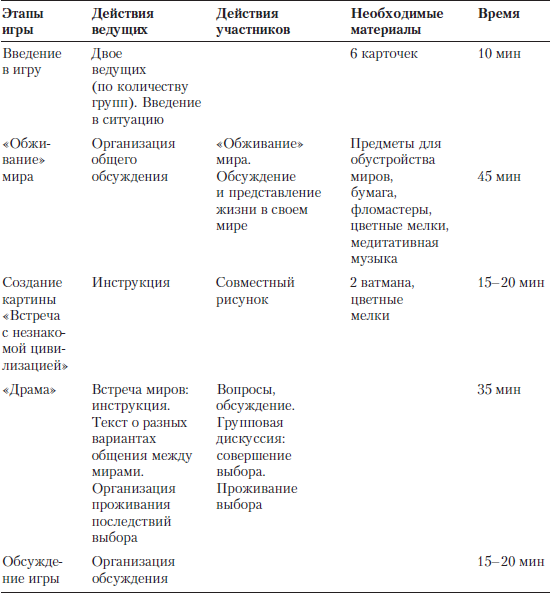 | Этапы игры | Действия ведущих | Действия участников | Необходимые материалы | Время |
|---|---|---|---|---|
| Введение в игру | Двое ведущих (по количеству групп). Введение в ситуацию | | 6 карточек | 10 мин |
| «Обживание» мира | Организация общего обсуждения | «Обживание» мира. Обсуждение и представление жизни в своем мире | Предметы для обустройства миров, бумага, фломастеры, цветные мелки, медитативная музыка | 45 мин |
| Создание картины «Встреча с незнакомой цивилизацией» | Инструкция | Совместный рисунок | 2 ватмана, цветные мелки | 15–20 мин |
| «Драма» | Встреча миров: инструкция. Текст о разных вариантах общения между мирами. Организация проживания последствий выбора | Вопросы, обсуждение. Групповая дискуссия: совершение выбора. Проживание выбора | | 35 мин |
| Обсуждение игры | Организация обсуждения | | | 15–20 мин |